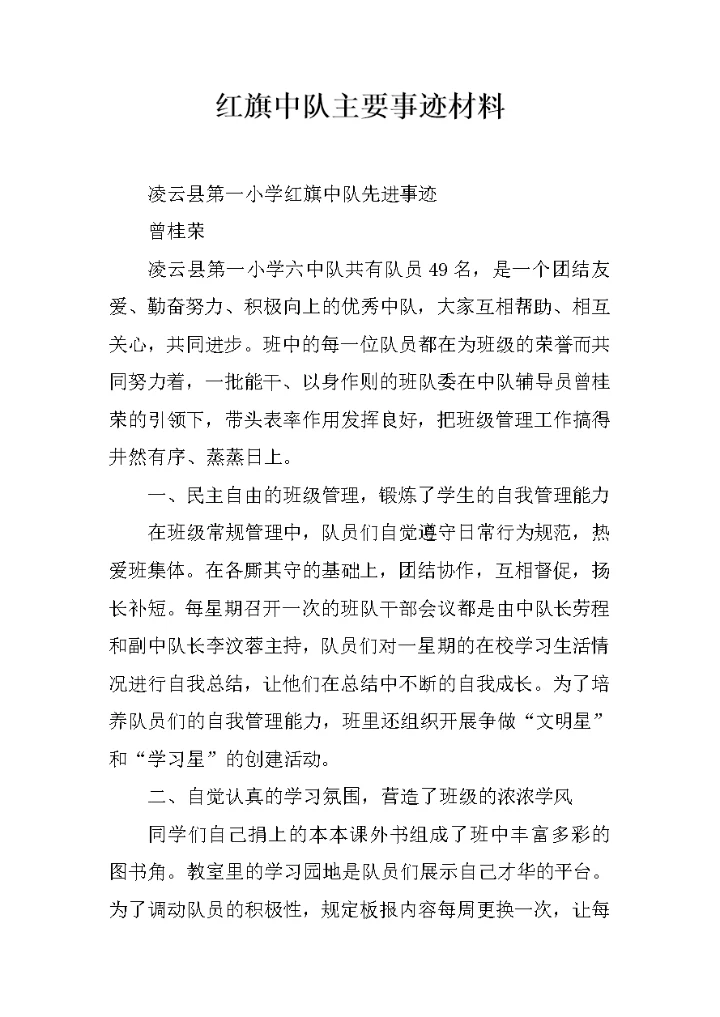 红旗中队主要事迹材料

凌云县第一小学红旗中队先进事迹

曾桂荣

凌云县第一小学六中队共有队员 49 名，是一个团结友爱、勤奋努力、积极向上的优秀中队，大家互相帮助、相互关心，共同进步。班中的每一位队员都在为班级的荣誉而共同努力着，一批能干、以身作则的班队委在中队辅导员曾桂荣的引领下，带头表率作用发挥良好，把班级管理工作搞得井然有序、蒸蒸日上。

一、民主自由的班级管理，锻炼了学生的自我管理能力

在班级常规管理中，队员们自觉遵守日常行为规范，热爱班集体。在各厮其守的基础上，团结协作，互相督促，扬长补短。每星期召开一次的班队干部会议都是由中队长劳程和副中队长李汶蓉主持，队员们对一星期的在校学习生活情况进行自我总结，让他们在总结中不断的自我成长。为了培养队员们的自我管理能力，班里还组织开展争做“文明星”和“学习星”的创建活动。

二、自觉认真的学习氛围，营造了班级的浓浓学风

同学们自己捐上的本本课外书组成了班中丰富多彩的图书角。教室里的学习园地是队员们展示自己才华的平台。为了调动队员的积极性，规定板报内容每周更换一次，让每